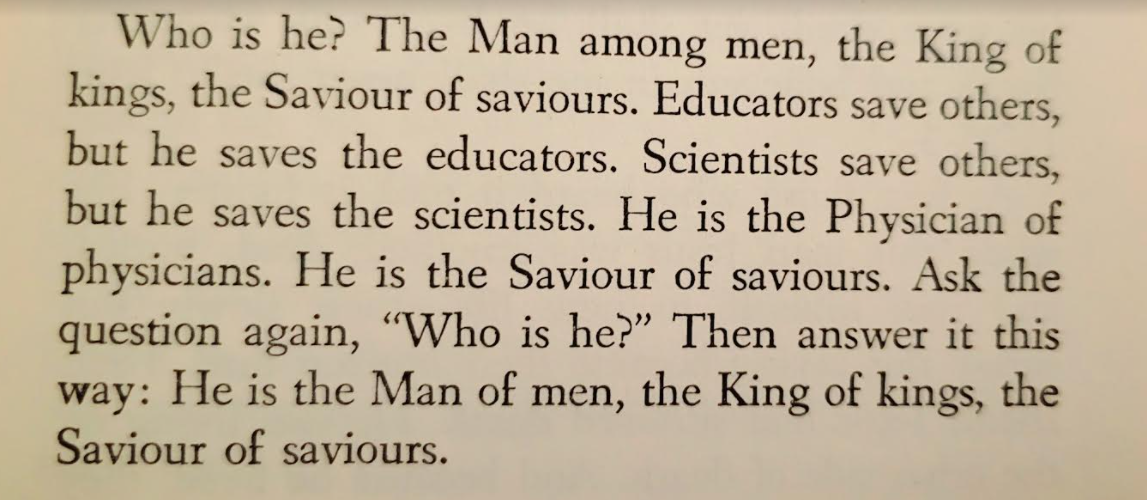 Who is he? The Man among men, the King of kings, the Saviour of saviours. Educators save others, but he saves the educators. Scientists save others, but he saves the scientists. He is the Physician of physicians. He is the Saviour of saviours. Ask the question again, "Who is he?" Then answer it this way: He is the Man of men, the King of kings, the Saviour of saviours.